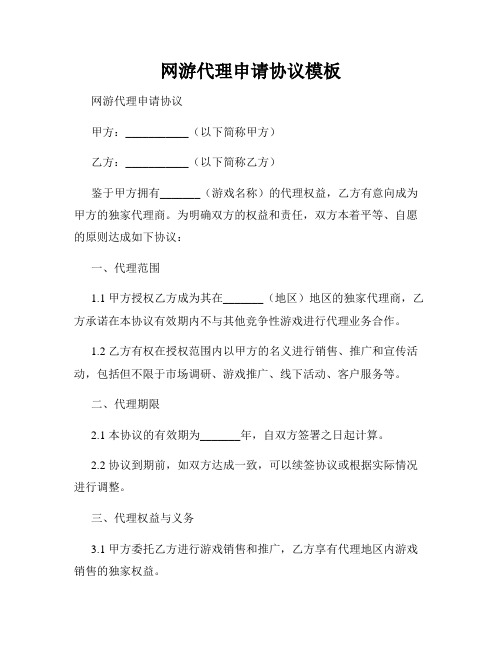 网游代理申请协议模板

网游代理申请协议

甲方：__________（以下简称甲方）

乙方：__________（以下简称乙方）

鉴于甲方拥有______（游戏名称）的代理权益，乙方有意向成为甲方的独家代理商。为明确双方的权益和责任，双方本着平等、自愿的原则达成如下协议：

一、代理范围

1.1 甲方授权乙方成为其在______（地区）地区的独家代理商，乙方承诺在本协议有效期内不与其他竞争性游戏进行代理业务合作。

1.2 乙方有权在授权范围内以甲方的名义进行销售、推广和宣传活动，包括但不限于市场调研、游戏推广、线下活动、客户服务等。

二、代理期限

2.1 本协议的有效期为______年，自双方签署之日起计算。

2.2 协议到期前，如双方达成一致，可以续签协议或根据实际情况进行调整。

三、代理权益与义务

3.1 甲方委托乙方进行游戏销售和推广，乙方享有代理地区内游戏销售的独家权益。